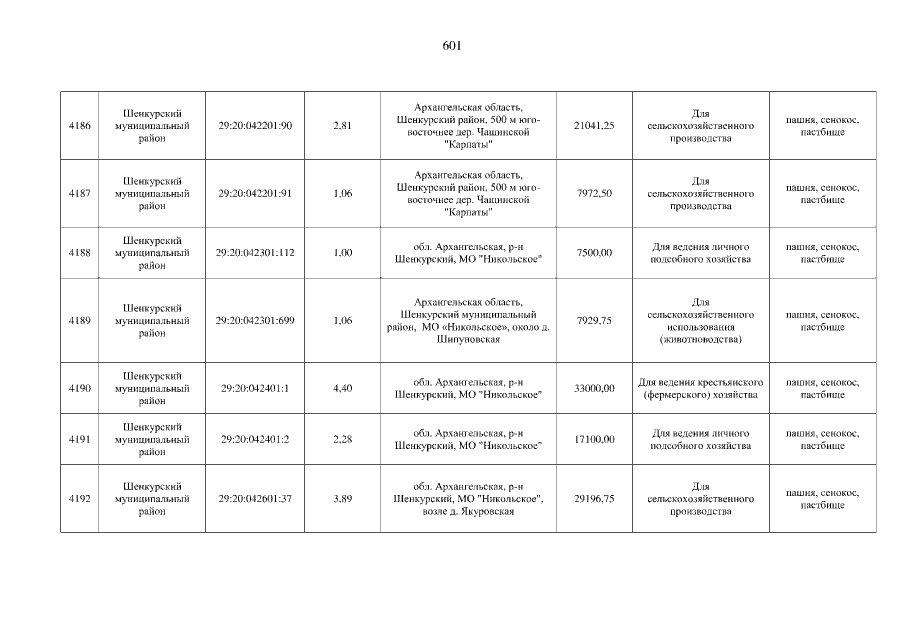 601

| 4186 | Шенкурский муниципальный район | 29:20:042201:90 | 2,81 | Архангельская область, Шенкурский район, 500 м юго-восточнее дер. Чащинской "Карпаты" | 21041,25 | Для сельскохозяйственного производства | пашня, сенокос, пастбище |
|---|---|---|---|---|---|---|---|
| 4187 | Шенкурский муниципальный район | 29:20:042201:91 | 1,06 | Архангельская область, Шенкурский район, 500 м юго-восточнее дер. Чащинской "Карпаты" | 7972,50 | Для сельскохозяйственного производства | пашня, сенокос, пастбище |
| 4188 | Шенкурский муниципальный район | 29:20:042301:112 | 1,00 | обл. Архангельская, р-н Шенкурский, МО "Никольское" | 7500,00 | Для ведения личного подсобного хозяйства | пашня, сенокос, пастбище |
| 4189 | Шенкурский муниципальный район | 29:20:042301:699 | 1,06 | Архангельская область, Шенкурский муниципальный район, МО «Никольское», около д. Шипуновская | 7929,75 | Для сельскохозяйственного использования (животноводства) | пашня, сенокос, пастбище |
| 4190 | Шенкурский муниципальный район | 29:20:042401:1 | 4,40 | обл. Архангельская, р-н Шенкурский, МО "Никольское" | 33000,00 | Для ведения крестьянского (фермерского) хозяйства | пашня, сенокос, пастбище |
| 4191 | Шенкурский муниципальный район | 29:20:042401:2 | 2,28 | обл. Архангельская, р-н Шенкурский, МО "Никольское" | 17100,00 | Для ведения личного подсобного хозяйства | пашня, сенокос, пастбище |
| 4192 | Шенкурский муниципальный район | 29:20:042601:37 | 3,89 | обл. Архангельская, р-н Шенкурский, МО "Никольское", возле д. Якуровская | 29196,75 | Для сельскохозяйственного производства | пашня, сенокос, пастбище |